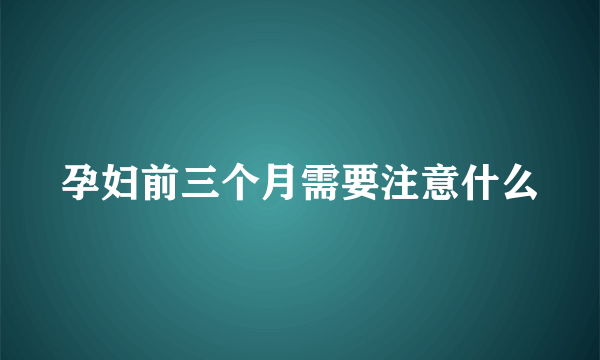 孕妇前三个月需要注意什么